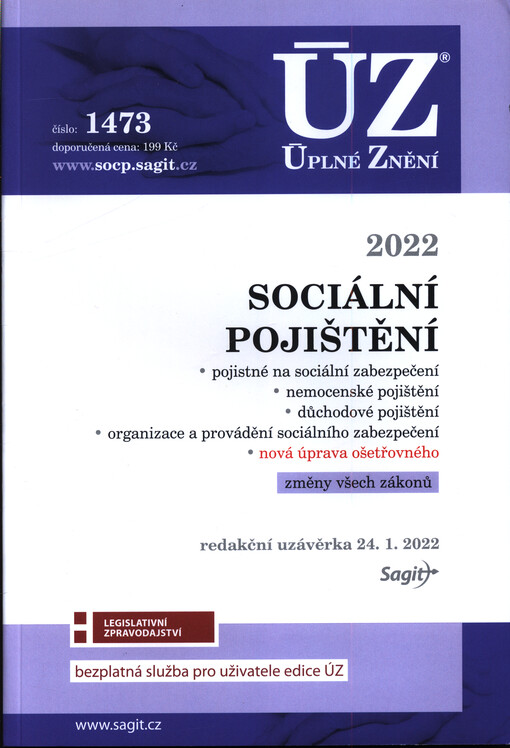 číslo: 1473
doporučená cena: 199 Kč
www.socp.sagit.cz

ÚZ®
ÚPLNÉ ZNĚNÍ

2022

SOCIÁLNÍ POJIŠTĚNÍ

• pojistné na sociální zabezpečení
• nemocenské pojištění
• důchodové pojištění
• organizace a provádění sociálního zabezpečení
• nová úprava ošetřovného

změny všech zákonů

redakční uzávěrka 24. 1. 2022

Sagit

LEGISLATIVNÍ ZPRAVODAJSTVÍ

bezplatná služba pro uživatele edice ÚZ

www.sagit.cz